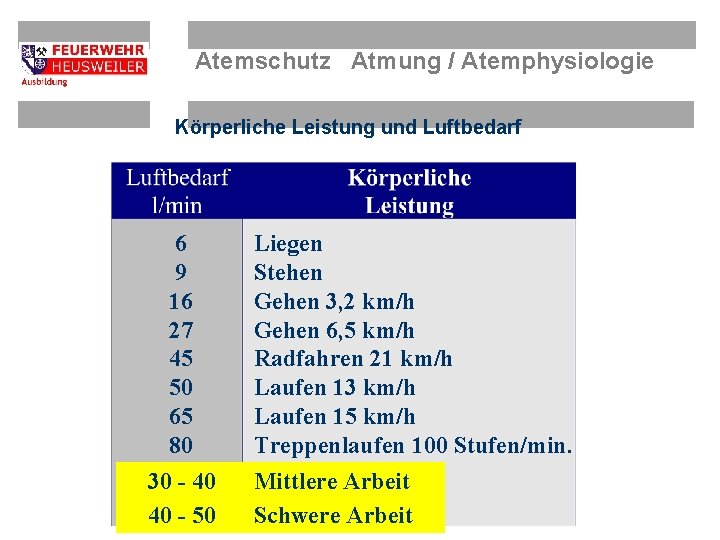 FEUERWEHR HEUSWEILER
Ausbildung

Atemschutz Atmung / Atemphysiologie

Körperliche Leistung und Luftbedarf

| Luftbedarf l/min | Körperliche Leistung |
|---|---|
| 6 | Liegen |
| 9 | Stehen |
| 16 | Gehen 3,2 km/h |
| 27 | Gehen 6,5 km/h |
| 45 | Radfahren 21 km/h |
| 50 | Laufen 13 km/h |
| 65 | Laufen 15 km/h |
| 80 | Treppenlaufen 100 Stufen/min. |
| 30 - 40 | Mittlere Arbeit |
| 40 - 50 | Schwere Arbeit |